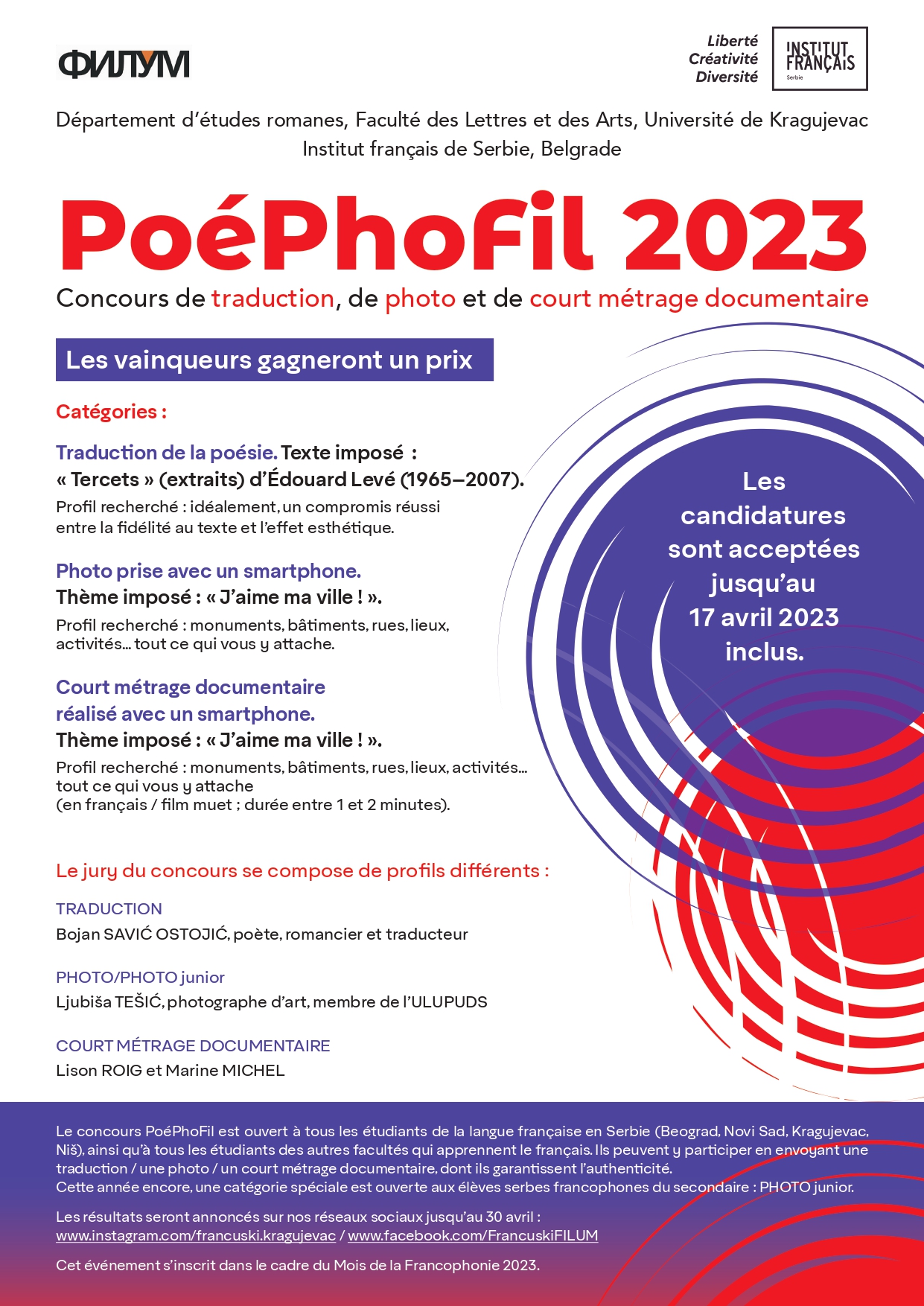 ФИЛУМ

Liberté
Créativité
Diversité

INSTITUT FRANÇAIS
Serbie

Département d'études romanes, Faculté des Lettres et des Arts, Université de Kragujevac
Institut français de Serbie, Belgrade

PoéPhoFil 2023

Concours de traduction, de photo et de court métrage documentaire

Les vainqueurs gagneront un prix

Catégories :

Traduction de la poésie. Texte imposé :
« Tercets » (extraits) d'Édouard Levé (1965–2007).
Profil recherché : idéalement, un compromis réussi entre la fidélité au texte et l'effet esthétique.

Photo prise avec un smartphone.
Thème imposé : « J'aime ma ville ! ».
Profil recherché : monuments, bâtiments, rues, lieux, activités... tout ce qui vous y attache.

Court métrage documentaire réalisé avec un smartphone.
Thème imposé : « J'aime ma ville ! ».
Profil recherché : monuments, bâtiments, rues, lieux, activités... tout ce qui vous y attache
(en français / film muet ; durée entre 1 et 2 minutes).

Les candidatures sont acceptées jusqu'au 17 avril 2023 inclus.

Le jury du concours se compose de profils différents :

TRADUCTION
Bojan SAVIĆ OSTOJIĆ, poète, romancier et traducteur

PHOTO/PHOTO junior
Ljubiša TEŠIĆ, photographe d'art, membre de l'ULUPUDS

COURT MÉTRAGE DOCUMENTAIRE
Lison ROIG et Marine MICHEL

Le concours PoéPhoFil est ouvert à tous les étudiants de la langue française en Serbie (Beograd, Novi Sad, Kragujevac, Niš), ainsi qu'à tous les étudiants des autres facultés qui apprennent le français. Ils peuvent y participer en envoyant une traduction / une photo / un court métrage documentaire, dont ils garantissent l'authenticité.
Cette année encore, une catégorie spéciale est ouverte aux élèves serbes francophones du secondaire : PHOTO junior.

Les résultats seront annoncés sur nos réseaux sociaux jusqu'au 30 avril :
www.instagram.com/francuski.kragujevac / www.facebook.com/FrancuskiFILUM

Cet événement s'inscrit dans le cadre du Mois de la Francophonie 2023.